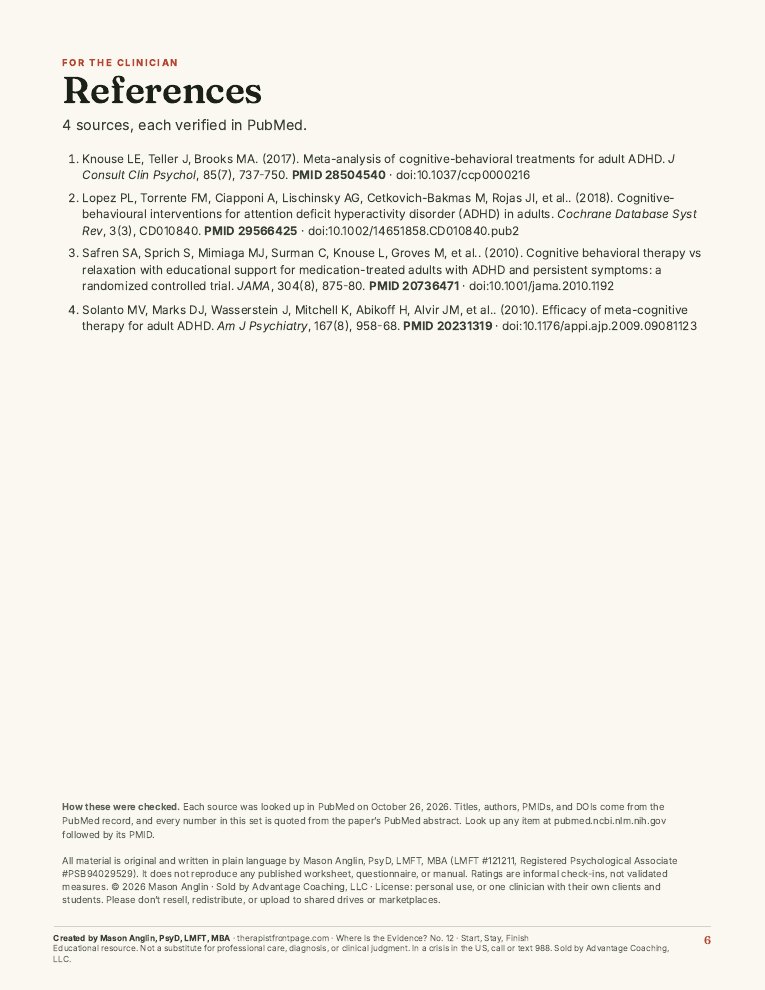 FOR THE CLINICIAN

References

4 sources, each verified in PubMed.

1. Knouse LE, Teller J, Brooks MA. (2017). Meta-analysis of cognitive-behavioral treatments for adult ADHD. J Consult Clin Psychol, 85(7), 737-750. PMID 28504540 · doi:10.1037/ccp0000216

2. Lopez PL, Torrente FM, Ciapponi A, Lischinsky AG, Cetkovich-Bakmas M, Rojas JI, et al.. (2018). Cognitive-behavioural interventions for attention deficit hyperactivity disorder (ADHD) in adults. Cochrane Database Syst Rev, 3(3), CD010840. PMID 29566425 · doi:10.1002/14651858.CD010840.pub2

3. Safren SA, Sprich S, Mimiaga MJ, Surman C, Knouse L, Groves M, et al.. (2010). Cognitive behavioral therapy vs relaxation with educational support for medication-treated adults with ADHD and persistent symptoms: a randomized controlled trial. JAMA, 304(8), 875-80. PMID 20736471 · doi:10.1001/jama.2010.1192

4. Solanto MV, Marks DJ, Wasserstein J, Mitchell K, Abikoff H, Alvir JM, et al.. (2010). Efficacy of meta-cognitive therapy for adult ADHD. Am J Psychiatry, 167(8), 958-68. PMID 20231319 · doi:10.1176/appi.ajp.2009.09081123

How these were checked. Each source was looked up in PubMed on October 26, 2026. Titles, authors, PMIDs, and DOIs come from the PubMed record, and every number in this set is quoted from the paper's PubMed abstract. Look up any item at pubmed.ncbi.nlm.nih.gov followed by its PMID.

All material is original and written in plain language by Mason Anglin, PsyD, LMFT, MBA (LMFT #121211, Registered Psychological Associate #PSB94029529). It does not reproduce any published worksheet, questionnaire, or manual. Ratings are informal check-ins, not validated measures. © 2026 Mason Anglin · Sold by Advantage Coaching, LLC · License: personal use, or one clinician with their own clients and students. Please don't resell, redistribute, or upload to shared drives or marketplaces.

Created by Mason Anglin, PsyD, LMFT, MBA · therapistfrontpage.com · Where is the Evidence? No. 12 · Start, Stay, Finish
Educational resource. Not a substitute for professional care, diagnosis, or clinical judgment. In a crisis in the US, call or text 988. Sold by Advantage Coaching, LLC.

6